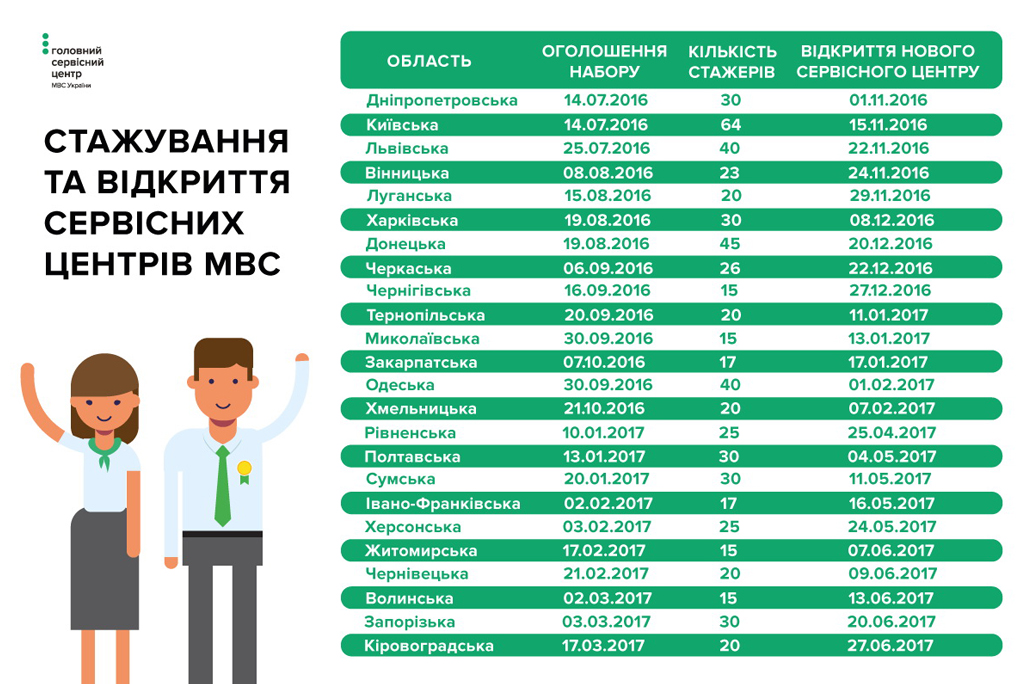 головний сервісний центр
МВС України

СТАЖУВАННЯ ТА ВІДКРИТТЯ СЕРВІСНИХ ЦЕНТРІВ МВС

| ОБЛАСТЬ | ОГОЛОШЕННЯ НАБОРУ | КІЛЬКІСТЬ СТАЖЕРІВ | ВІДКРИТТЯ НОВОГО СЕРВІСНОГО ЦЕНТРУ |
|---|---|---|---|
| Дніпропетровська | 14.07.2016 | 30 | 01.11.2016 |
| Київська | 14.07.2016 | 64 | 15.11.2016 |
| Львівська | 25.07.2016 | 40 | 22.11.2016 |
| Вінницька | 08.08.2016 | 23 | 24.11.2016 |
| Луганська | 15.08.2016 | 20 | 29.11.2016 |
| Харківська | 19.08.2016 | 30 | 08.12.2016 |
| Донецька | 19.08.2016 | 45 | 20.12.2016 |
| Черкаська | 06.09.2016 | 26 | 22.12.2016 |
| Чернігівська | 16.09.2016 | 15 | 27.12.2016 |
| Тернопільська | 20.09.2016 | 20 | 11.01.2017 |
| Миколаївська | 30.09.2016 | 15 | 13.01.2017 |
| Закарпатська | 07.10.2016 | 17 | 17.01.2017 |
| Одеська | 30.09.2016 | 40 | 01.02.2017 |
| Хмельницька | 21.10.2016 | 20 | 07.02.2017 |
| Рівненська | 10.01.2017 | 25 | 25.04.2017 |
| Полтавська | 13.01.2017 | 30 | 04.05.2017 |
| Сумська | 20.01.2017 | 30 | 11.05.2017 |
| Івано-Франківська | 02.02.2017 | 17 | 16.05.2017 |
| Херсонська | 03.02.2017 | 25 | 24.05.2017 |
| Житомирська | 17.02.2017 | 15 | 07.06.2017 |
| Чернівецька | 21.02.2017 | 20 | 09.06.2017 |
| Волинська | 02.03.2017 | 15 | 13.06.2017 |
| Запорізька | 03.03.2017 | 30 | 20.06.2017 |
| Кіровоградська | 17.03.2017 | 20 | 27.06.2017 |